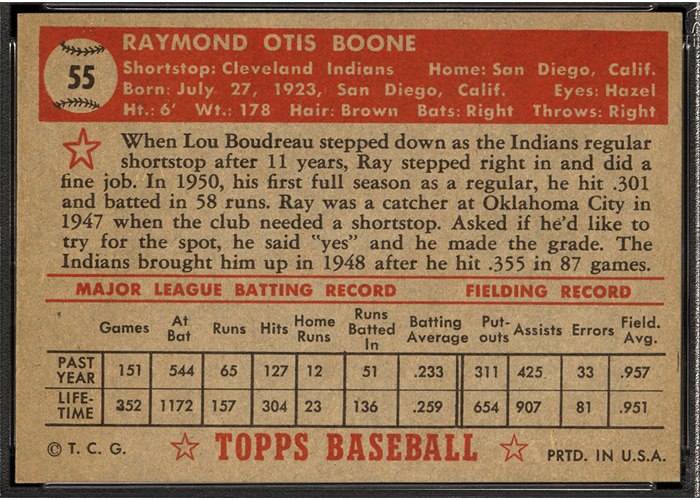 55

RAYMOND OTIS BOONE

Shortstop: Cleveland Indians Home: San Diego, Calif.
Born: July 27, 1923, San Diego, Calif. Eyes: Hazel
Ht.: 6' Wt.: 178 Hair: Brown Bats: Right Throws: Right

When Lou Boudreau stepped down as the Indians regular shortstop after 11 years, Ray stepped right in and did a fine job. In 1950, his first full season as a regular, he hit .301 and batted in 58 runs. Ray was a catcher at Oklahoma City in 1947 when the club needed a shortstop. Asked if he'd like to try for the spot, he said "yes" and he made the grade. The Indians brought him up in 1948 after he hit .355 in 87 games.

MAJOR LEAGUE BATTING RECORD FIELDING RECORD

| | Games | At Bat | Runs | Hits | Home Runs | Runs Batted In | Batting Average | Put-outs | Assists | Errors | Field. Avg. |
|---|---|---|---|---|---|---|---|---|---|---|---|
| PAST YEAR | 151 | 544 | 65 | 127 | 12 | 51 | .233 | 311 | 425 | 33 | .957 |
| LIFE-TIME | 352 | 1172 | 157 | 304 | 23 | 136 | .259 | 654 | 907 | 81 | .951 |

© T. C. G. TOPPS BASEBALL PRTD. IN U.S.A.